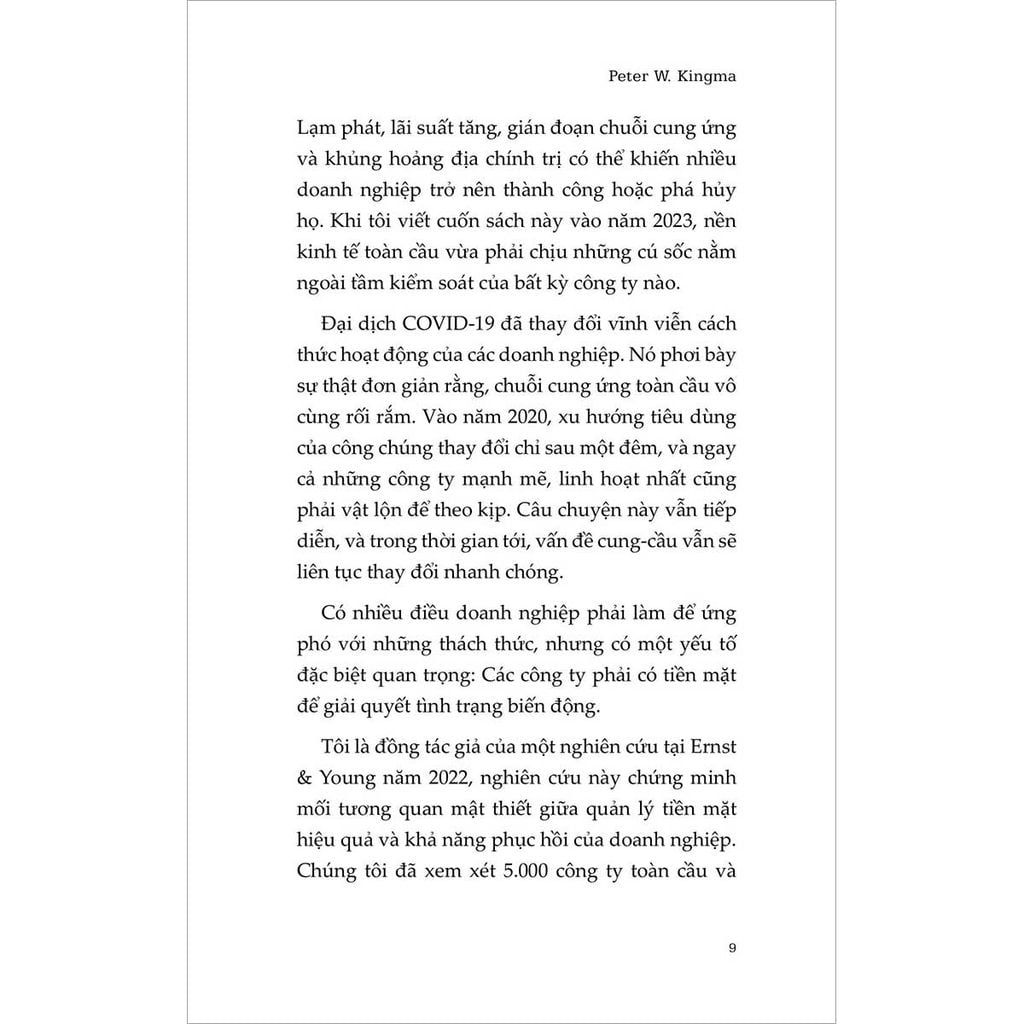 Peter W. Kingma

Lạm phát, lãi suất tăng, gián đoạn chuỗi cung ứng và khủng hoảng địa chính trị có thể khiến nhiều doanh nghiệp trở nên thành công hoặc phá hủy họ. Khi tôi viết cuốn sách này vào năm 2023, nền kinh tế toàn cầu vừa phải chịu những cú sốc nằm ngoài tầm kiểm soát của bất kỳ công ty nào.

Đại dịch COVID-19 đã thay đổi vĩnh viễn cách thức hoạt động của các doanh nghiệp. Nó phơi bày sự thật đơn giản rằng, chuỗi cung ứng toàn cầu vô cùng rối rắm. Vào năm 2020, xu hướng tiêu dùng của công chúng thay đổi chỉ sau một đêm, và ngay cả những công ty mạnh mẽ, linh hoạt nhất cũng phải vật lộn để theo kịp. Câu chuyện này vẫn tiếp diễn, và trong thời gian tới, vấn đề cung-cầu vẫn sẽ liên tục thay đổi nhanh chóng.

Có nhiều điều doanh nghiệp phải làm để ứng phó với những thách thức, nhưng có một yếu tố đặc biệt quan trọng: Các công ty phải có tiền mặt để giải quyết tình trạng biến động.

Tôi là đồng tác giả của một nghiên cứu tại Ernst & Young năm 2022, nghiên cứu này chứng minh mối tương quan mật thiết giữa quản lý tiền mặt hiệu quả và khả năng phục hồi của doanh nghiệp. Chúng tôi đã xem xét 5.000 công ty toàn cầu và

9